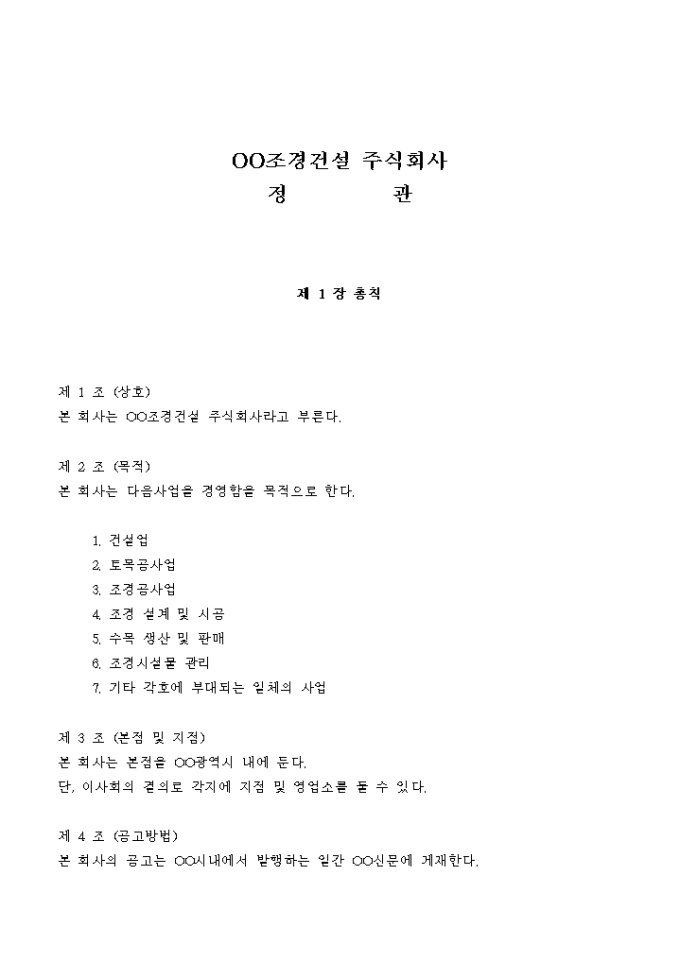 OO조경건설 주식회사
정 관

제 1 장 총칙

제 1 조 (상호)
본 회사는 OO조경건설 주식회사라고 부른다.

제 2 조 (목적)
본 회사는 다음사업을 경영함을 목적으로 한다.

1. 건설업
2. 토목공사업
3. 조경공사업
4. 조경 설계 및 시공
5. 수목 생산 및 판매
6. 조경시설물 관리
7. 기타 각호에 부대되는 일체의 사업

제 3 조 (본점 및 지점)
본 회사는 본점을 OO광역시 내에 둔다.
단, 이사회의 결의로 각지에 지점 및 영업소를 둘 수 있다.

제 4 조 (공고방법)
본 회사의 공고는 OO시내에서 발행하는 일간 OO신문에 게재한다.